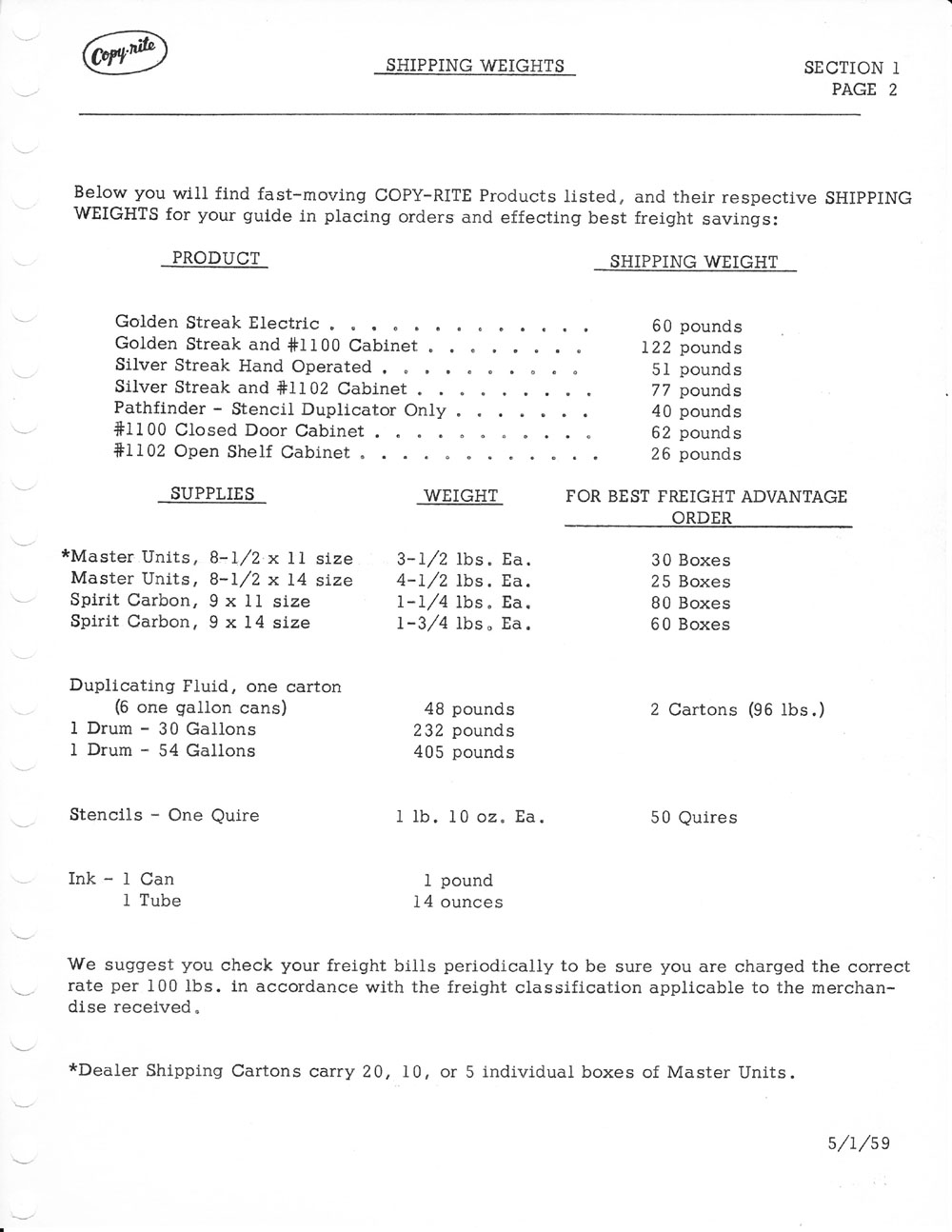 Copy-rite

SHIPPING WEIGHTS

SECTION 1
PAGE 2

Below you will find fast-moving COPY-RITE Products listed, and their respective SHIPPING WEIGHTS for your guide in placing orders and effecting best freight savings:

| PRODUCT | SHIPPING WEIGHT |
|---|---|
| Golden Streak Electric . . . . . . . . . . . . . | 60 pounds |
| Golden Streak and #1100 Cabinet . . . . . . . . | 122 pounds |
| Silver Streak Hand Operated . . . . . . . . . . | 51 pounds |
| Silver Streak and #1102 Cabinet . . . . . . . . . | 77 pounds |
| Pathfinder - Stencil Duplicator Only . . . . . . . | 40 pounds |
| #1100 Closed Door Cabinet . . . . . . . . . . . | 62 pounds |
| #1102 Open Shelf Cabinet . . . . . . . . . . . . | 26 pounds |

| SUPPLIES | WEIGHT | FOR BEST FREIGHT ADVANTAGE ORDER |
|---|---|---|
| *Master Units, 8-1/2 x 11 size | 3-1/2 lbs. Ea. | 30 Boxes |
| Master Units, 8-1/2 x 14 size | 4-1/2 lbs. Ea. | 25 Boxes |
| Spirit Carbon, 9 x 11 size | 1-1/4 lbs. Ea. | 80 Boxes |
| Spirit Carbon, 9 x 14 size | 1-3/4 lbs. Ea. | 60 Boxes |
| Duplicating Fluid, one carton (6 one gallon cans) | 48 pounds | 2 Cartons (96 lbs.) |
| 1 Drum - 30 Gallons | 232 pounds | |
| 1 Drum - 54 Gallons | 405 pounds | |
| Stencils - One Quire | 1 lb. 10 oz. Ea. | 50 Quires |
| Ink - 1 Can | 1 pound | |
| 1 Tube | 14 ounces | |

We suggest you check your freight bills periodically to be sure you are charged the correct rate per 100 lbs. in accordance with the freight classification applicable to the merchandise received.

*Dealer Shipping Cartons carry 20, 10, or 5 individual boxes of Master Units.

5/1/59